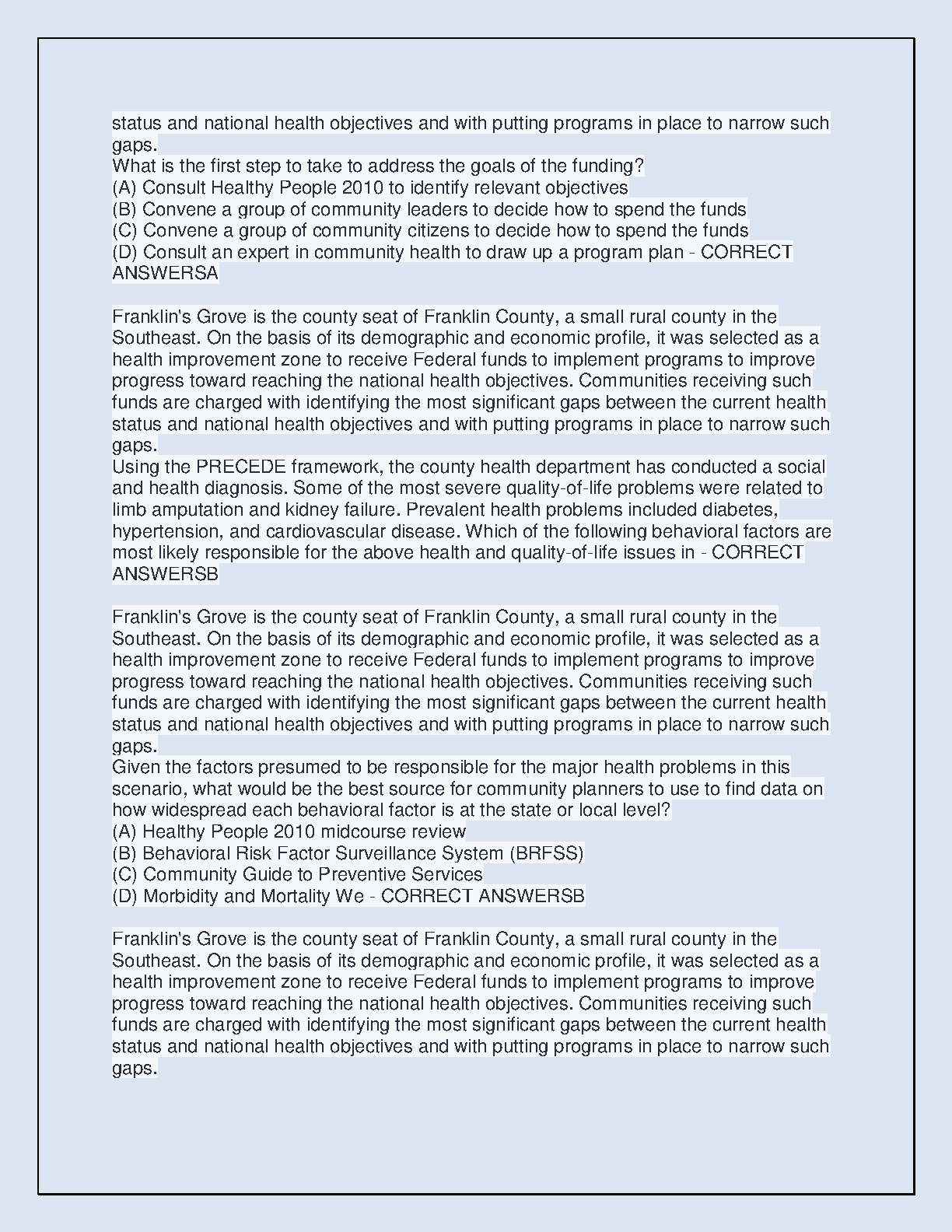 status and national health objectives and with putting programs in place to narrow such gaps.
What is the first step to take to address the goals of the funding?
(A) Consult Healthy People 2010 to identify relevant objectives
(B) Convene a group of community leaders to decide how to spend the funds
(C) Convene a group of community citizens to decide how to spend the funds
(D) Consult an expert in community health to draw up a program plan - CORRECT ANSWERSA

Franklin's Grove is the county seat of Franklin County, a small rural county in the Southeast. On the basis of its demographic and economic profile, it was selected as a health improvement zone to receive Federal funds to implement programs to improve progress toward reaching the national health objectives. Communities receiving such funds are charged with identifying the most significant gaps between the current health status and national health objectives and with putting programs in place to narrow such gaps.
Using the PRECEDE framework, the county health department has conducted a social and health diagnosis. Some of the most severe quality-of-life problems were related to limb amputation and kidney failure. Prevalent health problems included diabetes, hypertension, and cardiovascular disease. Which of the following behavioral factors are most likely responsible for the above health and quality-of-life issues in - CORRECT ANSWERSB

Franklin's Grove is the county seat of Franklin County, a small rural county in the Southeast. On the basis of its demographic and economic profile, it was selected as a health improvement zone to receive Federal funds to implement programs to improve progress toward reaching the national health objectives. Communities receiving such funds are charged with identifying the most significant gaps between the current health status and national health objectives and with putting programs in place to narrow such gaps.
Given the factors presumed to be responsible for the major health problems in this scenario, what would be the best source for community planners to use to find data on how widespread each behavioral factor is at the state or local level?
(A) Healthy People 2010 midcourse review
(B) Behavioral Risk Factor Surveillance System (BRFSS)
(C) Community Guide to Preventive Services
(D) Morbidity and Mortality We - CORRECT ANSWERSB

Franklin's Grove is the county seat of Franklin County, a small rural county in the Southeast. On the basis of its demographic and economic profile, it was selected as a health improvement zone to receive Federal funds to implement programs to improve progress toward reaching the national health objectives. Communities receiving such funds are charged with identifying the most significant gaps between the current health status and national health objectives and with putting programs in place to narrow such gaps.